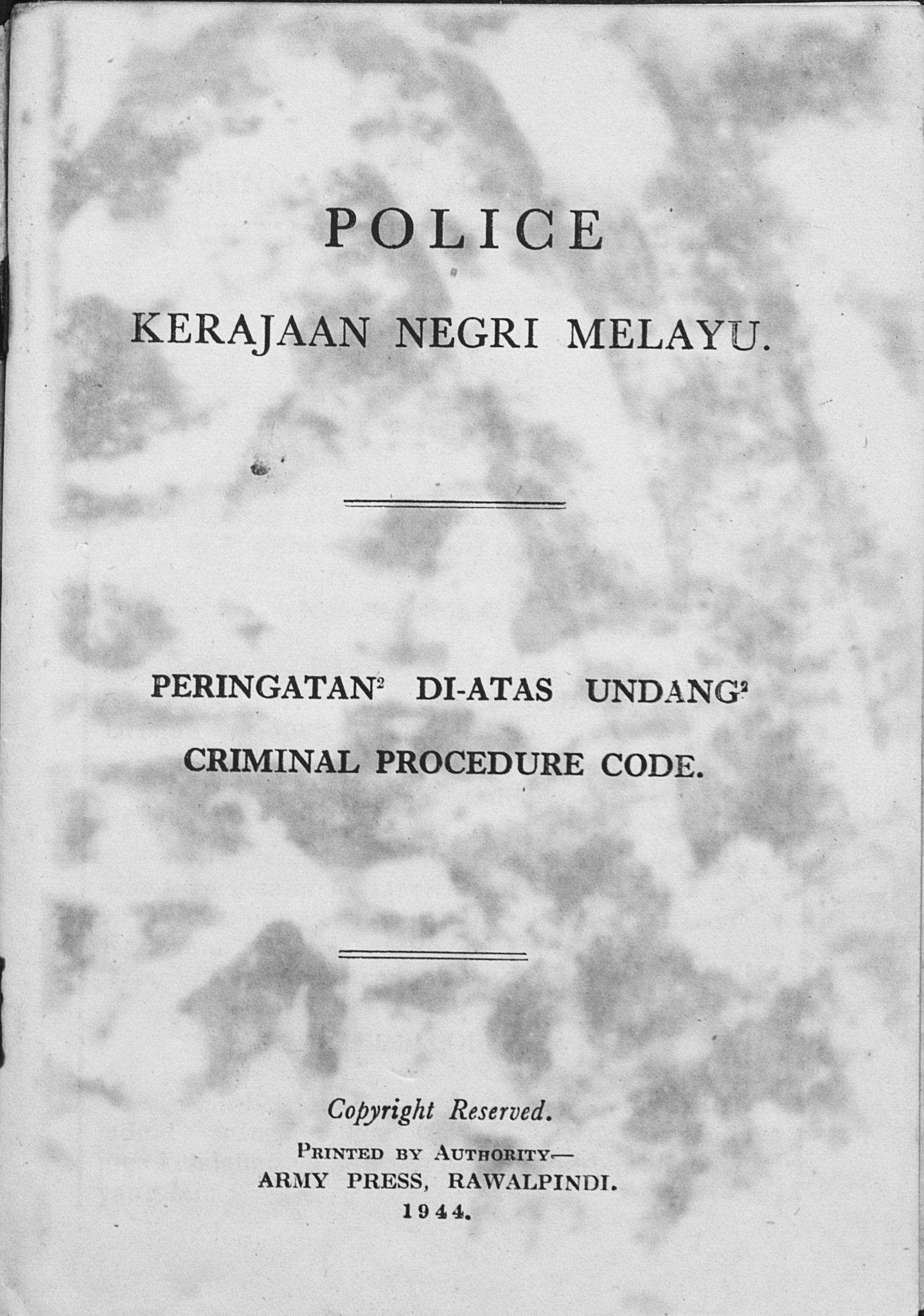 POLICE

KERAJAAN NEGRI MELAYU.

PERINGATAN$^{2}$ DI-ATAS UNDANG$^{2}$

CRIMINAL PROCEDURE CODE.

Copyright Reserved.

PRINTED BY AUTHORITY—
ARMY PRESS, RAWALPINDI.
1944.